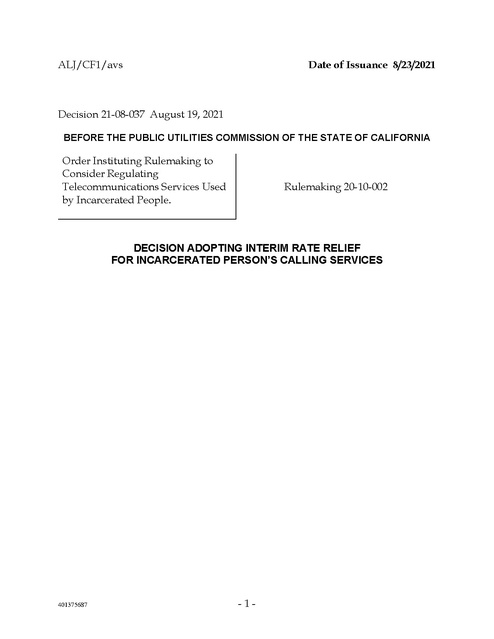 ALJ/CF1/avs

Date of Issuance 8/23/2021

Decision 21-08-037 August 19, 2021

BEFORE THE PUBLIC UTILITIES COMMISSION OF THE STATE OF CALIFORNIA

Order Instituting Rulemaking to Consider Regulating Telecommunications Services Used by Incarcerated People.

Rulemaking 20-10-002

DECISION ADOPTING INTERIM RATE RELIEF FOR INCARCERATED PERSON'S CALLING SERVICES

401375687

- 1 -